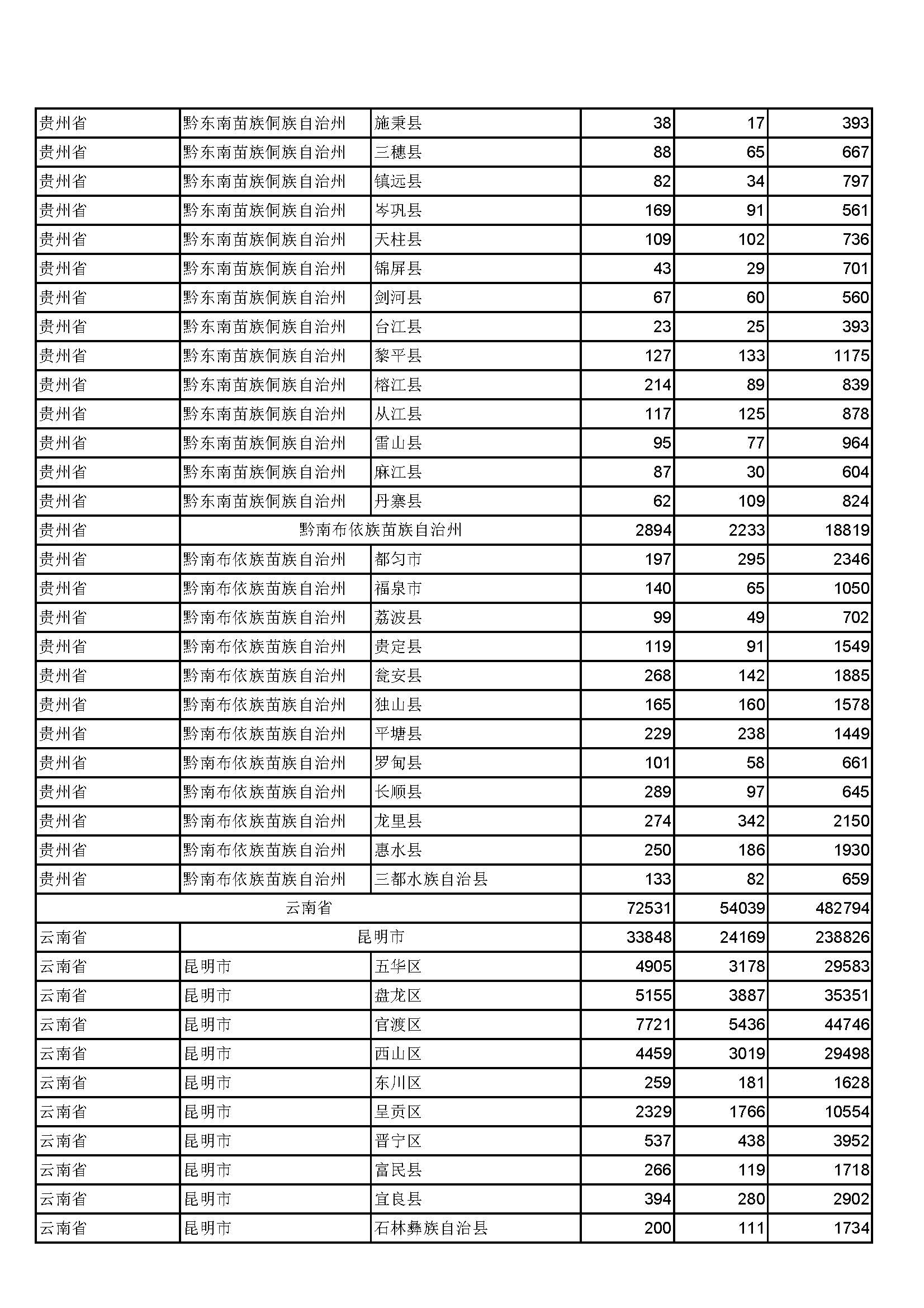 | | | | | | |
|---|---|---|---|---|---|
| 贵州省 | 黔东南苗族侗族自治州 | 施秉县 | 38 | 17 | 393 |
| 贵州省 | 黔东南苗族侗族自治州 | 三穗县 | 88 | 65 | 667 |
| 贵州省 | 黔东南苗族侗族自治州 | 镇远县 | 82 | 34 | 797 |
| 贵州省 | 黔东南苗族侗族自治州 | 岑巩县 | 169 | 91 | 561 |
| 贵州省 | 黔东南苗族侗族自治州 | 天柱县 | 109 | 102 | 736 |
| 贵州省 | 黔东南苗族侗族自治州 | 锦屏县 | 43 | 29 | 701 |
| 贵州省 | 黔东南苗族侗族自治州 | 剑河县 | 67 | 60 | 560 |
| 贵州省 | 黔东南苗族侗族自治州 | 台江县 | 23 | 25 | 393 |
| 贵州省 | 黔东南苗族侗族自治州 | 黎平县 | 127 | 133 | 1175 |
| 贵州省 | 黔东南苗族侗族自治州 | 榕江县 | 214 | 89 | 839 |
| 贵州省 | 黔东南苗族侗族自治州 | 从江县 | 117 | 125 | 878 |
| 贵州省 | 黔东南苗族侗族自治州 | 雷山县 | 95 | 77 | 964 |
| 贵州省 | 黔东南苗族侗族自治州 | 麻江县 | 87 | 30 | 604 |
| 贵州省 | 黔东南苗族侗族自治州 | 丹寨县 | 62 | 109 | 824 |
| 贵州省 | 黔南布依族苗族自治州 | | 2894 | 2233 | 18819 |
| 贵州省 | 黔南布依族苗族自治州 | 都匀市 | 197 | 295 | 2346 |
| 贵州省 | 黔南布依族苗族自治州 | 福泉市 | 140 | 65 | 1050 |
| 贵州省 | 黔南布依族苗族自治州 | 荔波县 | 99 | 49 | 702 |
| 贵州省 | 黔南布依族苗族自治州 | 贵定县 | 119 | 91 | 1549 |
| 贵州省 | 黔南布依族苗族自治州 | 瓮安县 | 268 | 142 | 1885 |
| 贵州省 | 黔南布依族苗族自治州 | 独山县 | 165 | 160 | 1578 |
| 贵州省 | 黔南布依族苗族自治州 | 平塘县 | 229 | 238 | 1449 |
| 贵州省 | 黔南布依族苗族自治州 | 罗甸县 | 101 | 58 | 661 |
| 贵州省 | 黔南布依族苗族自治州 | 长顺县 | 289 | 97 | 645 |
| 贵州省 | 黔南布依族苗族自治州 | 龙里县 | 274 | 342 | 2150 |
| 贵州省 | 黔南布依族苗族自治州 | 惠水县 | 250 | 186 | 1930 |
| 贵州省 | 黔南布依族苗族自治州 | 三都水族自治县 | 133 | 82 | 659 |
| 云南省 | | | 72531 | 54039 | 482794 |
| 云南省 | 昆明市 | | 33848 | 24169 | 238826 |
| 云南省 | 昆明市 | 五华区 | 4905 | 3178 | 29583 |
| 云南省 | 昆明市 | 盘龙区 | 5155 | 3887 | 35351 |
| 云南省 | 昆明市 | 官渡区 | 7721 | 5436 | 44746 |
| 云南省 | 昆明市 | 西山区 | 4459 | 3019 | 29498 |
| 云南省 | 昆明市 | 东川区 | 259 | 181 | 1628 |
| 云南省 | 昆明市 | 呈贡区 | 2329 | 1766 | 10554 |
| 云南省 | 昆明市 | 晋宁区 | 537 | 438 | 3952 |
| 云南省 | 昆明市 | 富民县 | 266 | 119 | 1718 |
| 云南省 | 昆明市 | 宜良县 | 394 | 280 | 2902 |
| 云南省 | 昆明市 | 石林彝族自治县 | 200 | 111 | 1734 |